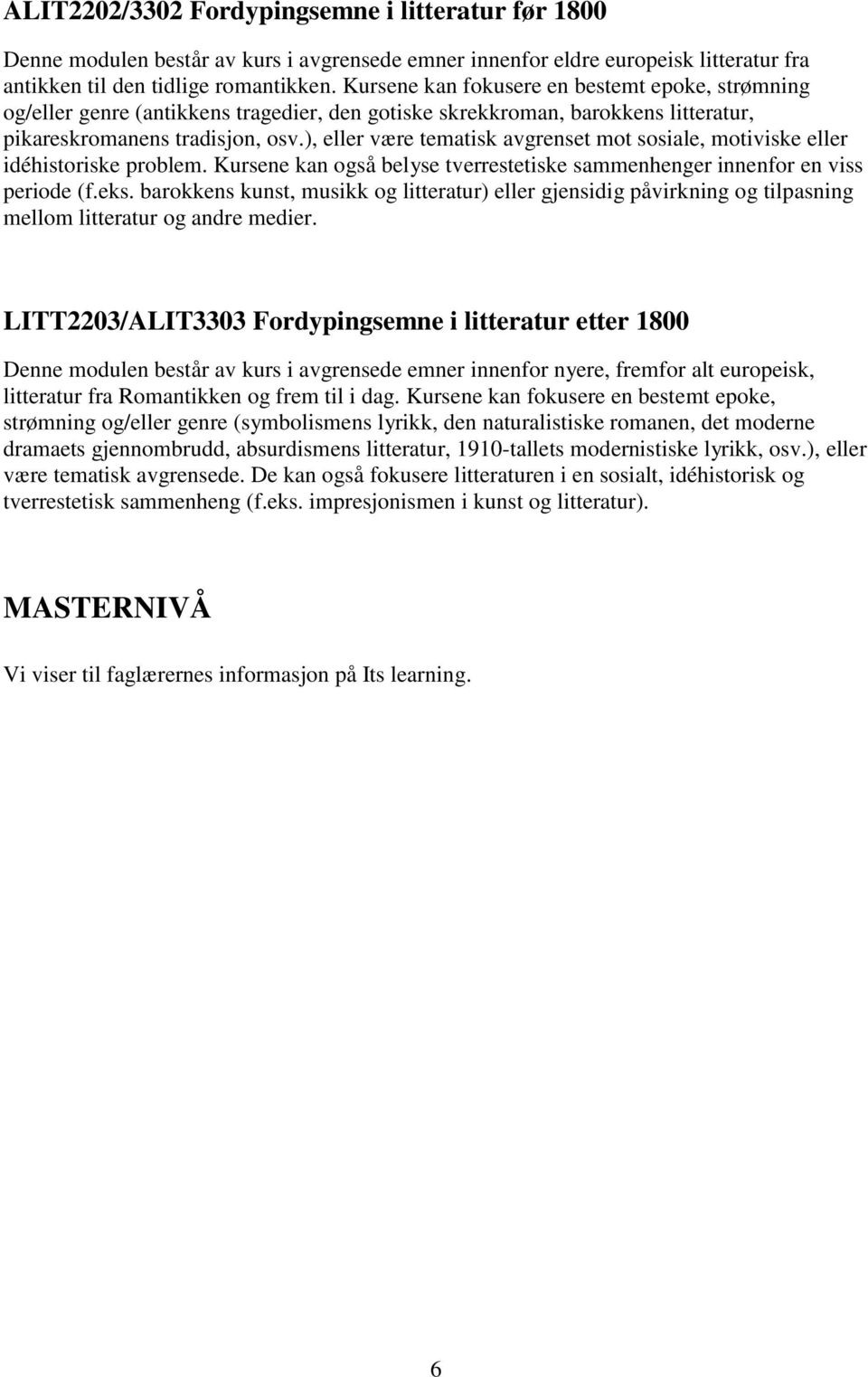 ALIT2202/3302 Fordypingsemne i litteratur før 1800

Denne modulen består av kurs i avgrensede emner innenfor eldre europeisk litteratur fra antikken til den tidlige romantikken. Kursene kan fokusere en bestemt epoke, strømning og/eller genre (antikkens tragedier, den gotiske skrekkroman, barokkens litteratur, pikareskromanens tradisjon, osv.), eller være tematisk avgrenset mot sosiale, motiviske eller idéhistoriske problem. Kursene kan også belyse tverrestetiske sammenhenger innenfor en viss periode (f.eks. barokkens kunst, musikk og litteratur) eller gjensidig påvirkning og tilpasning mellom litteratur og andre medier.

LITT2203/ALIT3303 Fordypingsemne i litteratur etter 1800

Denne modulen består av kurs i avgrensede emner innenfor nyere, fremfor alt europeisk, litteratur fra Romantikken og frem til i dag. Kursene kan fokusere en bestemt epoke, strømning og/eller genre (symbolismens lyrikk, den naturalistiske romanen, det moderne dramaets gjennombrudd, absurdismens litteratur, 1910-tallets modernistiske lyrikk, osv.), eller være tematisk avgrensede. De kan også fokusere litteraturen i en sosialt, idéhistorisk og tverrestetisk sammenheng (f.eks. impresjonismen i kunst og litteratur).

MASTERNIVÅ

Vi viser til faglærernes informasjon på Its learning.

6